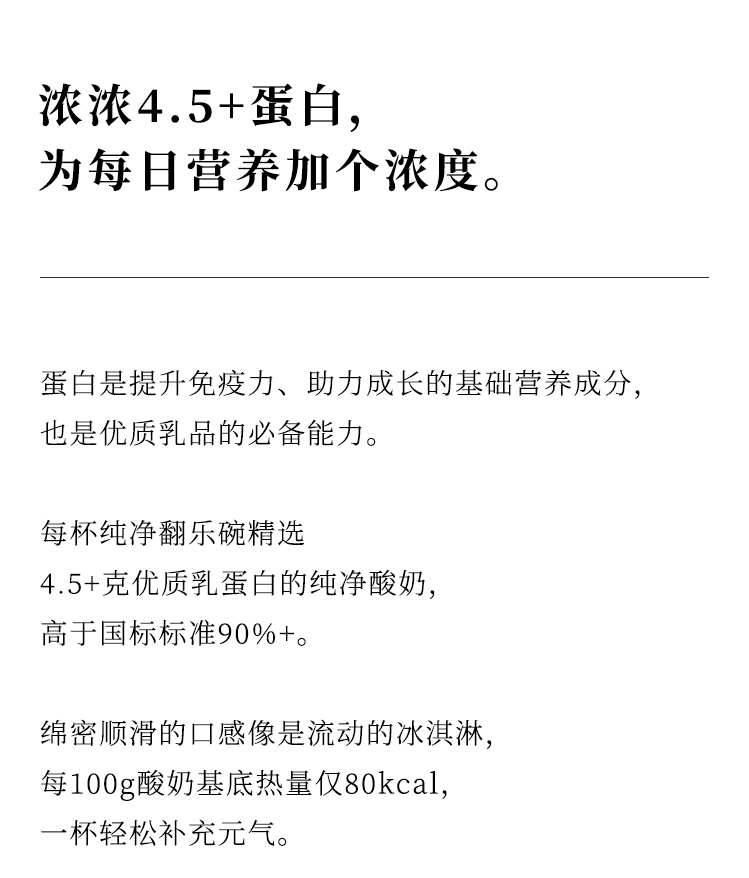 浓浓4.5+蛋白，
为每日营养加个浓度。

蛋白是提升免疫力、助力成长的基础营养成分，
也是优质乳品的必备能力。

每杯纯净翻乐碗精选
4.5+克优质乳蛋白的纯净酸奶，
高于国标标准90%+。

绵密顺滑的口感像是流动的冰淇淋，
每100g酸奶基底热量仅80kcal，
一杯轻松补充元气。